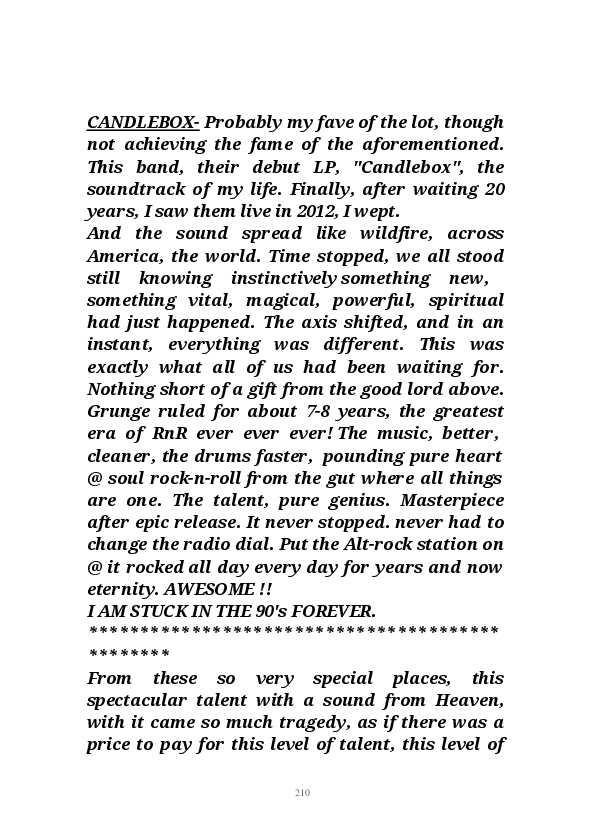 CANDLEBOX- Probably my fave of the lot, though not achieving the fame of the aforementioned. This band, their debut LP, "Candlebox", the soundtrack of my life. Finally, after waiting 20 years, I saw them live in 2012, I wept.
And the sound spread like wildfire, across America, the world. Time stopped, we all stood still knowing instinctively something new, something vital, magical, powerful, spiritual had just happened. The axis shifted, and in an instant, everything was different. This was exactly what all of us had been waiting for. Nothing short of a gift from the good lord above. Grunge ruled for about 7-8 years, the greatest era of RnR ever ever ever! The music, better, cleaner, the drums faster, pounding pure heart @ soul rock-n-roll from the gut where all things are one. The talent, pure genius. Masterpiece after epic release. It never stopped. never had to change the radio dial. Put the Alt-rock station on @ it rocked all day every day for years and now eternity. AWESOME !!
I AM STUCK IN THE 90's FOREVER.
************************************************

From these so very special places, this spectacular talent with a sound from Heaven, with it came so much tragedy, as if there was a price to pay for this level of talent, this level of

210